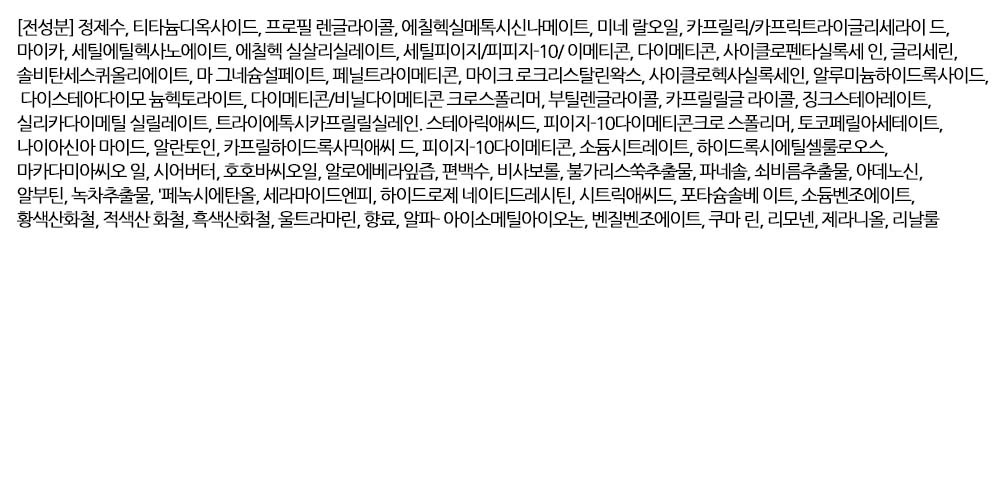 [전성분] 정제수, 티타늄디옥사이드, 프로필 렌글라이콜, 에칠헥실메톡시신나메이트, 미네 랄오일, 카프릴릭/카프릭트라이글리세라이 드, 마이카, 세틸에틸헥사노에이트, 에칠헥 실살리실레이트, 세틸피이지/피피지-10/ 이메티콘, 다이메티콘, 사이클로펜타실록세 인, 글리세린, 솔비탄세스퀴올리에이트, 마 그네슘설페이트, 페닐트라이메티콘, 마이크 로크리스탈린왁스, 사이클로헥사실록세인, 알루미늄하이드록사이드, 다이스테아다이모 늄헥토라이트, 다이메티콘/비닐다이메티콘 크로스폴리머, 부틸렌글라이콜, 카프릴릴글 라이콜, 징크스테아레이트, 실리카다이메틸 실릴레이트, 트라이에톡시카프릴릴실레인. 스테아릭애씨드, 피이지-10다이메티콘크로 스폴리머, 토코페릴아세테이트, 나이아신아 마이드, 알란토인, 카프릴하이드록사믹애씨 드, 피이지-10다이메티콘, 소듐시트레이트, 하이드록시에틸셀룰로오스, 마카다미아씨오 일, 시어버터, 호호바씨오일, 알로에베라잎즙, 편백수, 비사보롤, 불가리스쑥추출물, 파네솔, 쇠비름추출물, 아데노신, 알부틴, 녹차추출물, '페녹시에탄올, 세라마이드엔피, 하이드로제 네이티드레시틴, 시트릭애씨드, 포타슘솔베 이트, 소듐벤조에이트, 황색산화철, 적색산 화철, 흑색산화철, 울트라마린, 향료, 알파- 아이소메틸아이오논, 벤질벤조에이트, 쿠마 린, 리모넨, 제라니올, 리날룰